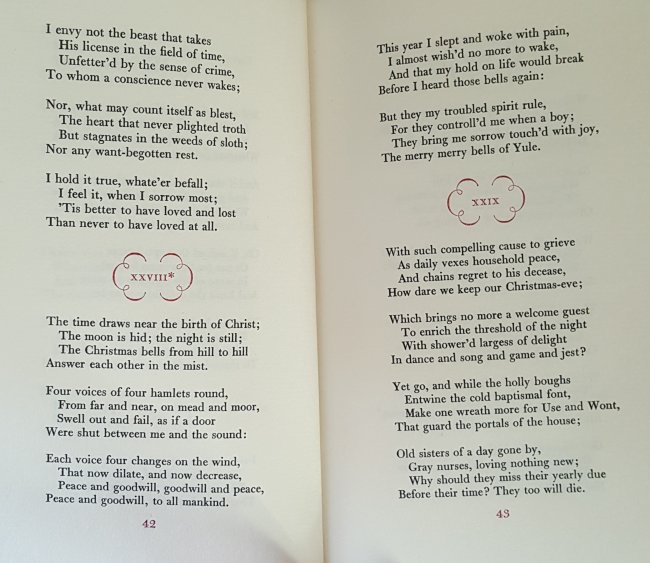 I envy not the beast that takes
His license in the field of time,
Unfetter'd by the sense of crime,
To whom a conscience never wakes;

Nor, what may count itself as blest,
The heart that never plighted troth
But stagnates in the weeds of sloth;
Nor any want-begotten rest.

I hold it true, whate'er befall;
I feel it, when I sorrow most;
'Tis better to have loved and lost
Than never to have loved at all.

XXVIII*

The time draws near the birth of Christ;
The moon is hid; the night is still;
The Christmas bells from hill to hill
Answer each other in the mist.

Four voices of four hamlets round,
From far and near, on mead and moor,
Swell out and fail, as if a door
Were shut between me and the sound:

Each voice four changes on the wind,
That now dilate, and now decrease,
Peace and goodwill, goodwill and peace,
Peace and goodwill, to all mankind.

42

This year I slept and woke with pain,
I almost wish'd no more to wake,
And that my hold on life would break
Before I heard those bells again:

But they my troubled spirit rule,
For they controll'd me when a boy;
They bring me sorrow touch'd with joy,
The merry merry bells of Yule.

XXIX

With such compelling cause to grieve
As daily vexes household peace,
And chains regret to his decease,
How dare we keep our Christmas-eve;

Which brings no more a welcome guest
To enrich the threshold of the night
With shower'd largess of delight
In dance and song and game and jest?

Yet go, and while the holly boughs
Entwine the cold baptismal font,
Make one wreath more for Use and Wont,
That guard the portals of the house;

Old sisters of a day gone by,
Gray nurses, loving nothing new;
Why should they miss their yearly due
Before their time? They too will die.

43